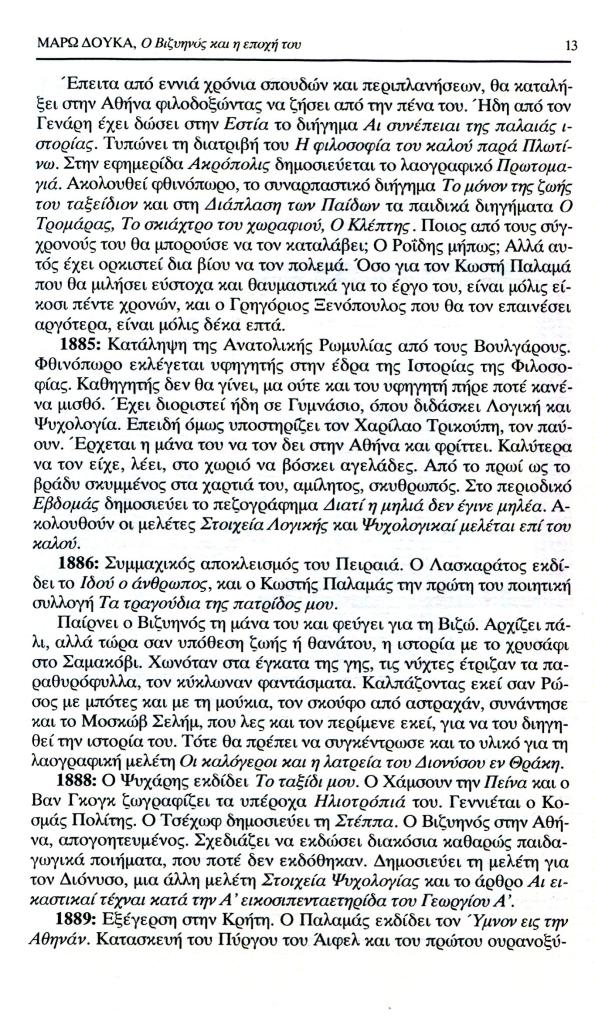 ΜΑΡΩ ΔΟΥΚΑ, Ο Βιζυηνός και η εποχή του 13

Έπειτα από εννιά χρόνια σπουδών και περιπλανήσεων, θα καταλήξει στην Αθήνα φιλοδοξώντας να ζήσει από την πένα του. Ήδη από τον Γενάρη έχει δώσει στην Εστία το διήγημα Αι συνέπειαι της παλαιάς ιστορίας. Τυπώνει τη διατριβή του Η φιλοσοφία του καλού παρά Πλωτίνω. Στην εφημερίδα Ακρόπολις δημοσιεύεται το λαογραφικό Πρωτομαγιά. Ακολουθεί φθινόπωρο, το συναρπαστικό διήγημα Το μόνον της ζωής του ταξείδιον και στη Διάπλαση των Παίδων τα παιδικά διηγήματα Ο Τρομάρας, Το σκιάχτρο του χωραφιού, Ο Κλέπτης. Ποιος από τους σύγχρονούς του θα μπορούσε να τον καταλάβει; Ο Ροΐδης μήπως; Αλλά αυτός έχει ορκιστεί δια βίου να τον πολεμά. Όσο για τον Κωστή Παλαμά που θα μιλήσει εύστοχα και θαυμαστικά για το έργο του, είναι μόλις είκοσι πέντε χρονών, και ο Γρηγόριος Ξενόπουλος που θα τον επαινέσει αργότερα, είναι μόλις δέκα επτά.

1885: Κατάληψη της Ανατολικής Ρωμυλίας από τους Βουλγάρους. Φθινόπωρο εκλέγεται υφηγητής στην έδρα της Ιστορίας της Φιλοσοφίας. Καθηγητής δεν θα γίνει, μα ούτε και του υφηγητή πήρε ποτέ κανένα μισθό. Έχει διοριστεί ήδη σε Γυμνάσιο, όπου διδάσκει Λογική και Ψυχολογία. Επειδή όμως υποστηρίζει τον Χαρίλαο Τρικούπη, τον παύουν. Έρχεται η μάνα του να τον δει στην Αθήνα και φρίττει. Καλύτερα να τον είχε, λέει, στο χωριό να βόσκει αγελάδες. Από το πρωί ως το βράδυ σκυμμένος στα χαρτιά του, αμίλητος, σκυθρωπός. Στο περιοδικό Εβδομάς δημοσιεύει το πεζογράφημα Διατί η μηλιά δεν έγινε μηλέα. Ακολουθούν οι μελέτες Στοιχεία Λογικής και Ψυχολογικαί μελέται επί του καλού.

1886: Συμμαχικός αποκλεισμός του Πειραιά. Ο Λασκαράτος εκδίδει το Ιδού ο άνθρωπος, και ο Κωστής Παλαμάς την πρώτη του ποιητική συλλογή Τα τραγούδια της πατρίδος μου.

Παίρνει ο Βιζυηνός τη μάνα του και φεύγει για τη Βιζώ. Αρχίζει πάλι, αλλά τώρα σαν υπόθεση ζωής ή θανάτου, η ιστορία με το χρυσάφι στο Σαμακόβι. Χωνόταν στα έγκατα της γης, τις νύχτες έτριζαν τα παραθυρόφυλλα, τον κύκλωναν φαντάσματα. Καλπάζοντας εκεί σαν Ρώσος με μπότες και με τη μούκια, τον σκούφο από αστραχάν, συνάντησε και το Μοσκώβ Σελήμ, που λες και τον περίμενε εκεί, για να του διηγηθεί την ιστορία του. Τότε θα πρέπει να συγκέντρωσε και το υλικό για τη λαογραφική μελέτη Οι καλόγεροι και η λατρεία του Διονύσου εν Θράκη.

1888: Ο Ψυχάρης εκδίδει Το ταξίδι μου. Ο Χάμσουν την Πείνα και ο Βαν Γκογκ ζωγραφίζει τα υπέροχα Ηλιοτρόπιά του. Γεννιέται ο Κοσμάς Πολίτης. Ο Τσέχωφ δημοσιεύει τη Στέππα. Ο Βιζυηνός στην Αθήνα, απογοητευμένος. Σχεδιάζει να εκδώσει διακόσια καθαρώς παιδαγωγικά ποιήματα, που ποτέ δεν εκδόθηκαν. Δημοσιεύει τη μελέτη για τον Διόνυσο, μια άλλη μελέτη Στοιχεία Ψυχολογίας και το άρθρο Αι εικαστικαί τέχναι κατά την Α' εικοσιπενταετηρίδα του Γεωργίου Α'.

1889: Εξέγερση στην Κρήτη. Ο Παλαμάς εκδίδει τον Ύμνον εις την Αθηνάν. Κατασκευή του Πύργου του Άιφελ και του πρώτου ουρανοξύ-